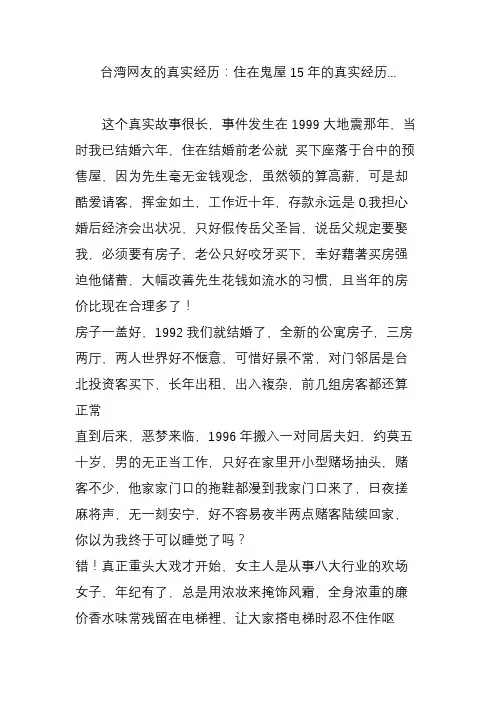 台湾网友的真实经历：住在鬼屋 15 年的真实经历...

这个真实故事很长，事件发生在 1999 大地震那年，当时我已结婚六年，住在结婚前老公就 买下座落于台中的预售屋，因为先生毫无金钱观念，虽然领的算高薪，可是却酷爱请客，挥金如土，工作近十年，存款永远是 0.我担心婚后经济会出状况，只好假传岳父圣旨，说岳父规定要娶我，必须要有房子，老公只好咬牙买下，幸好藉著买房强迫他储蓄，大幅改善先生花钱如流水的习惯，且当年的房价比现在合理多了！

房子一盖好，1992 我们就结婚了，全新的公寓房子，三房两厅，两人世界好不惬意，可惜好景不常，对门邻居是台北投资客买下，长年出租，出入複杂，前几组房客都还算正常

直到后来，恶梦来临，1996 年搬入一对同居夫妇，约莫五十岁，男的无正当工作，只好在家里开小型赌场抽头，赌客不少，他家家门口的拖鞋都漫到我家门口来了，日夜搓麻将声，无一刻安宁，好不容易夜半两点赌客陆续回家，你以为我终于可以睡觉了吗？

错！真正重头大戏才开始，女主人是从事八大行业的欢场女子，年纪有了，总是用浓妆来掩饰风霜，全身浓重的廉价香水味常残留在电梯裡，让大家搭电梯时忍不住作呕